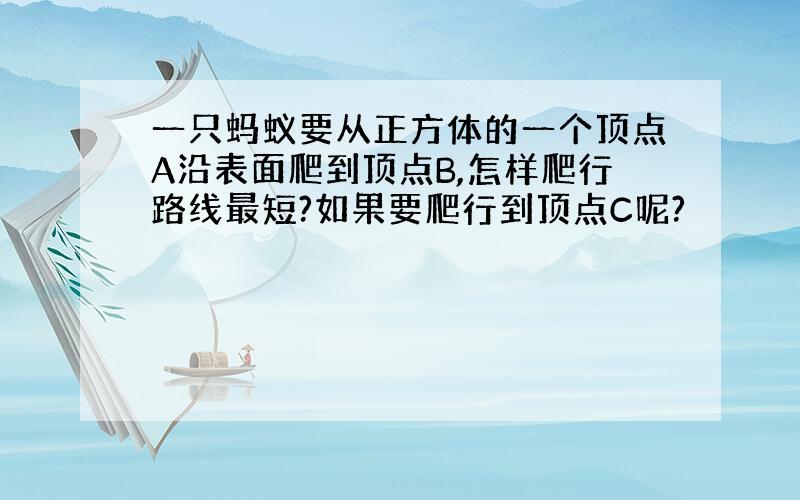 一只蚂蚁要从正方体的一个顶点A沿表面爬到顶点B,怎样爬行路线最短?如果要爬行到顶点C呢?